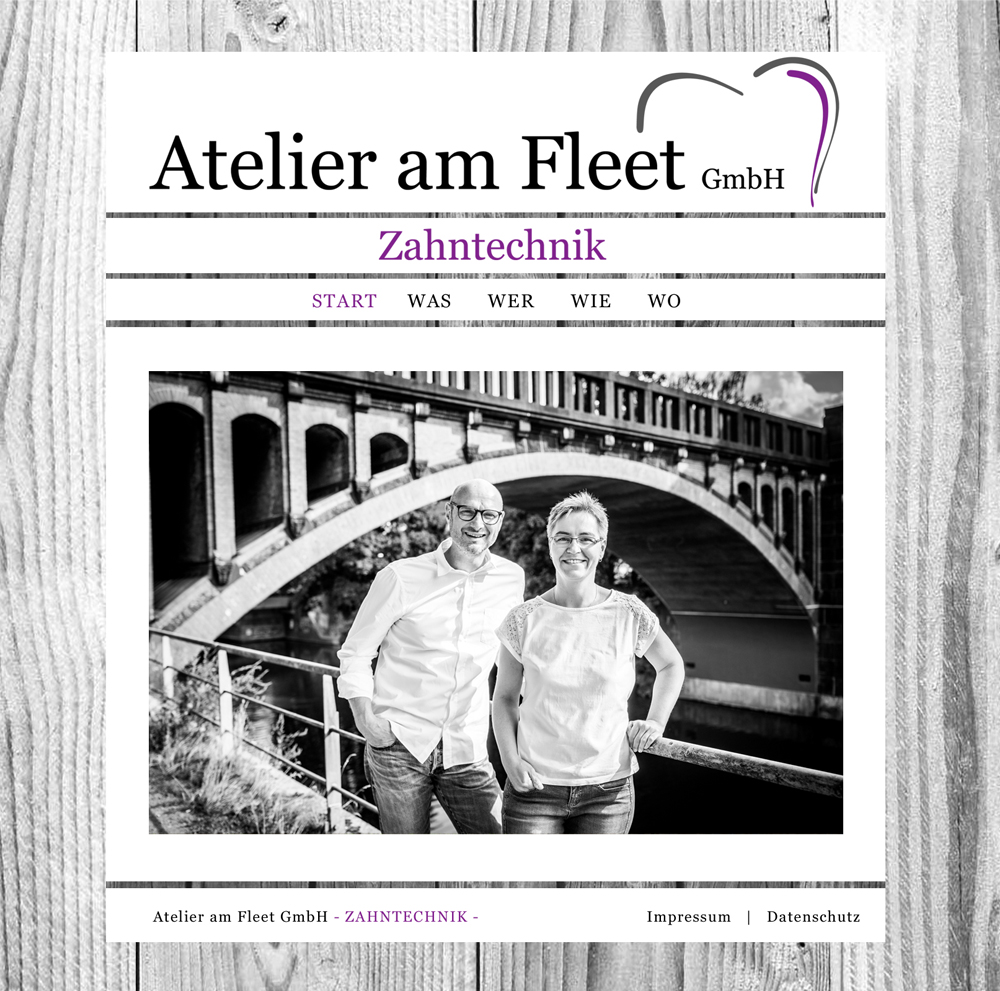 Atelier am Fleet GmbH

Zahntechnik

START WAS WER WIE WO

Atelier am Fleet GmbH - ZAHNTECHNIK -

Impressum | Datenschutz